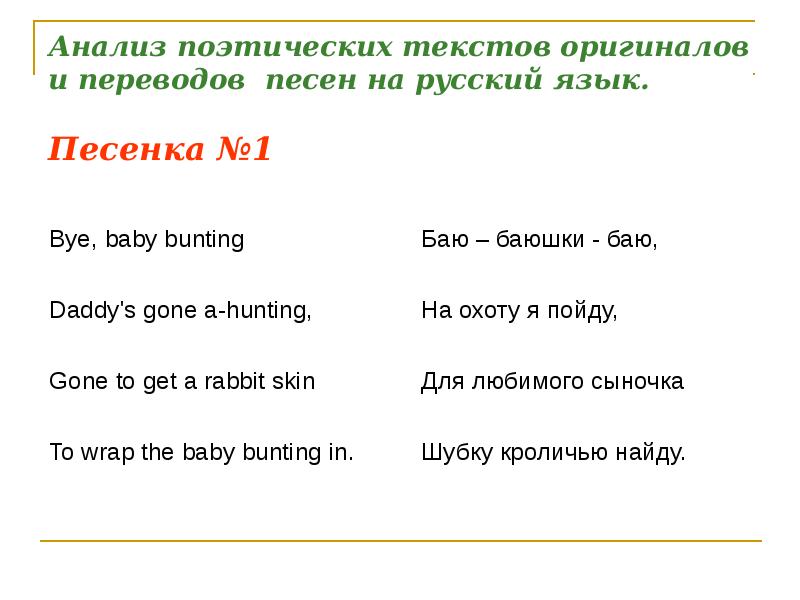 Анализ поэтических текстов оригиналов и переводов песен на русский язык.

Песенка №1

Bye, baby bunting

Daddy's gone a-hunting,

Gone to get a rabbit skin

To wrap the baby bunting in.

Баю – баюшки - баю,

На охоту я пойду,

Для любимого сыночка

Шубку кроличью найду.